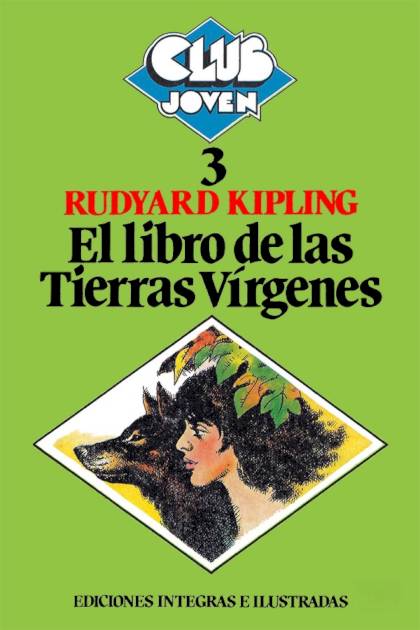 CLUB
JOVEN

3
RUDYARD KIPLING
El libro de las Tierras Vírgenes

EDICIONES INTEGRAS E ILUSTRADAS